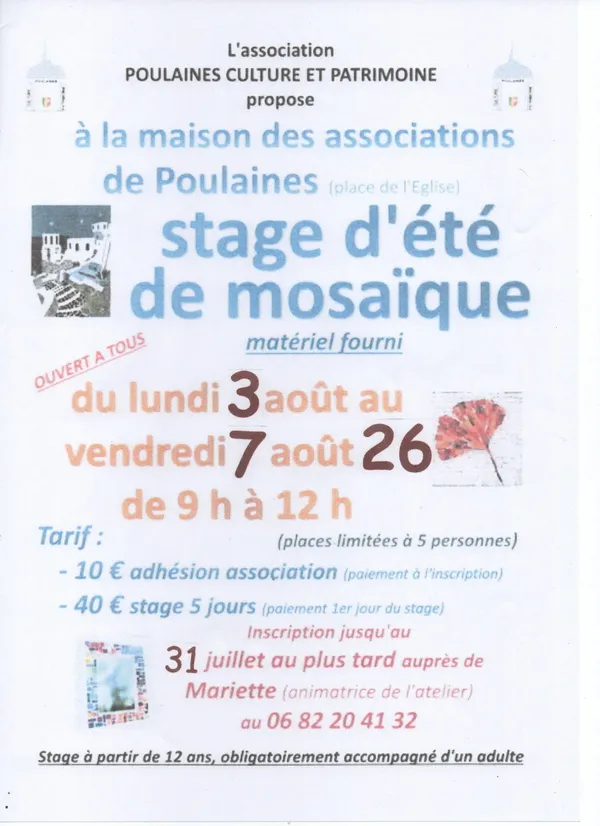 L'association
POULAINES CULTURE ET PATRIMOINE
propose

à la maison des associations de Poulaines (place de l'Eglise)

stage d'été de mosaïque

matériel fourni

OUVERT A TOUS

du lundi 3 août au vendredi 7 août 26

de 9 h à 12 h

Tarif :

(places limitées à 5 personnes)

- 10 € adhésion association (paiement à l'inscription)

- 40 € stage 5 jours (paiement 1er jour du stage)

Inscription jusqu'au 31 juillet au plus tard auprès de Mariette (animatrice de l'atelier) au 06 82 20 41 32

Stage à partir de 12 ans, obligatoirement accompagné d'un adulte